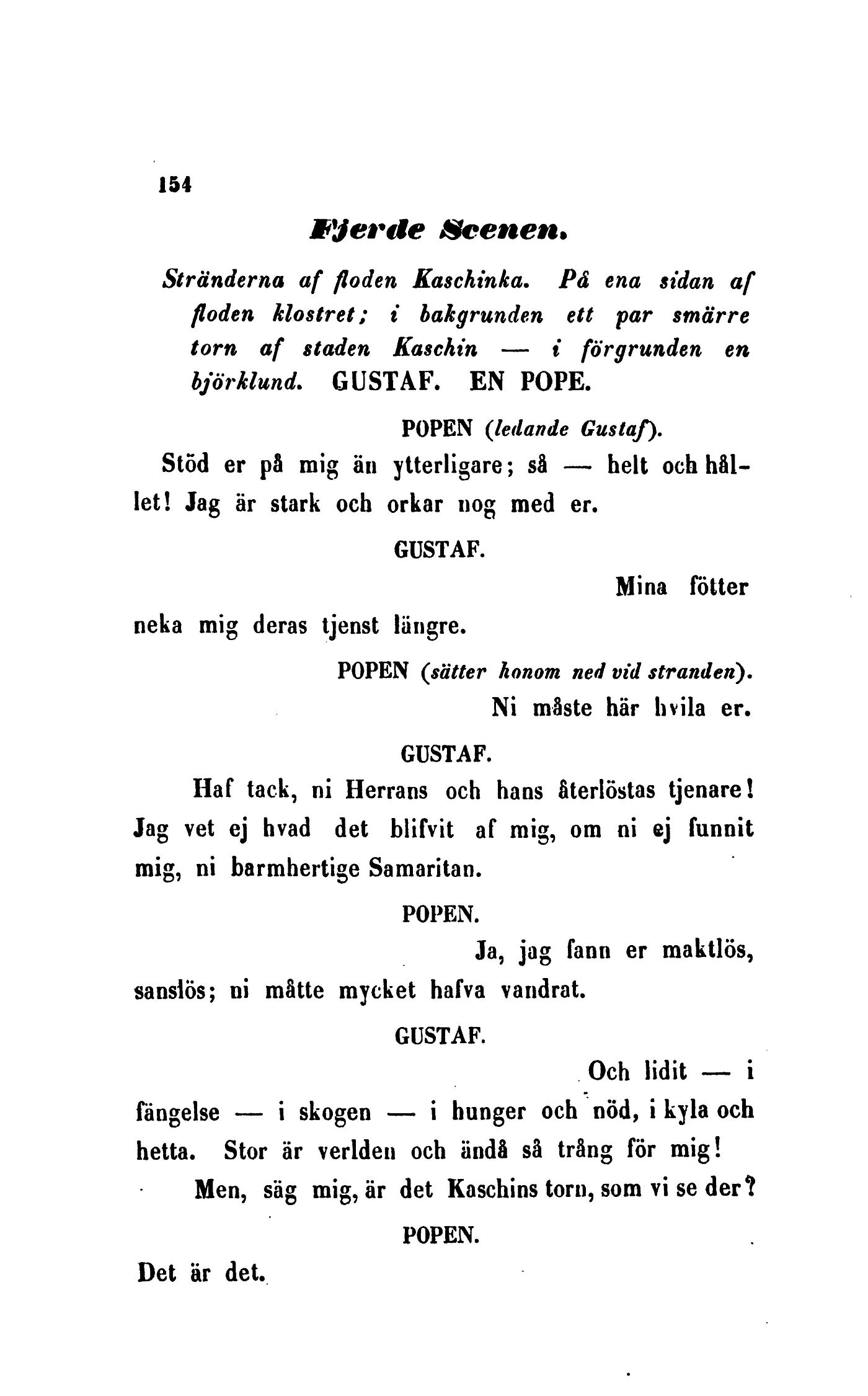 154

Fjerde Scenen.

Stränderna af floden Kaschinka. På ena sidan af floden klostret; i bakgrunden ett par smärre torn af staden Kaschin — i förgrunden en björklund. GUSTAF. EN POPE.

POPEN (ledande Gustaf).

Stöd er på mig än ytterligare; så — helt och hållet! Jag är stark och orkar nog med er.

GUSTAF.

Mina fötter neka mig deras tjenst längre.

POPEN (sätter honom ned vid stranden).

Ni måste här hvila er.

GUSTAF.

Haf tack, ni Herrans och hans återlöstas tjenare! Jag vet ej hvad det blifvit af mig, om ni ej funnit mig, ni barmhertige Samaritan.

POPEN.

Ja, jag fann er maktlös, sanslös; ni måtte mycket hafva vandrat.

GUSTAF.

Och lidit — i fängelse — i skogen — i hunger och nöd, i kyla och hetta. Stor är verlden och ändå så trång för mig!

Men, säg mig, är det Kaschins torn, som vi se der?

POPEN.

Det är det.